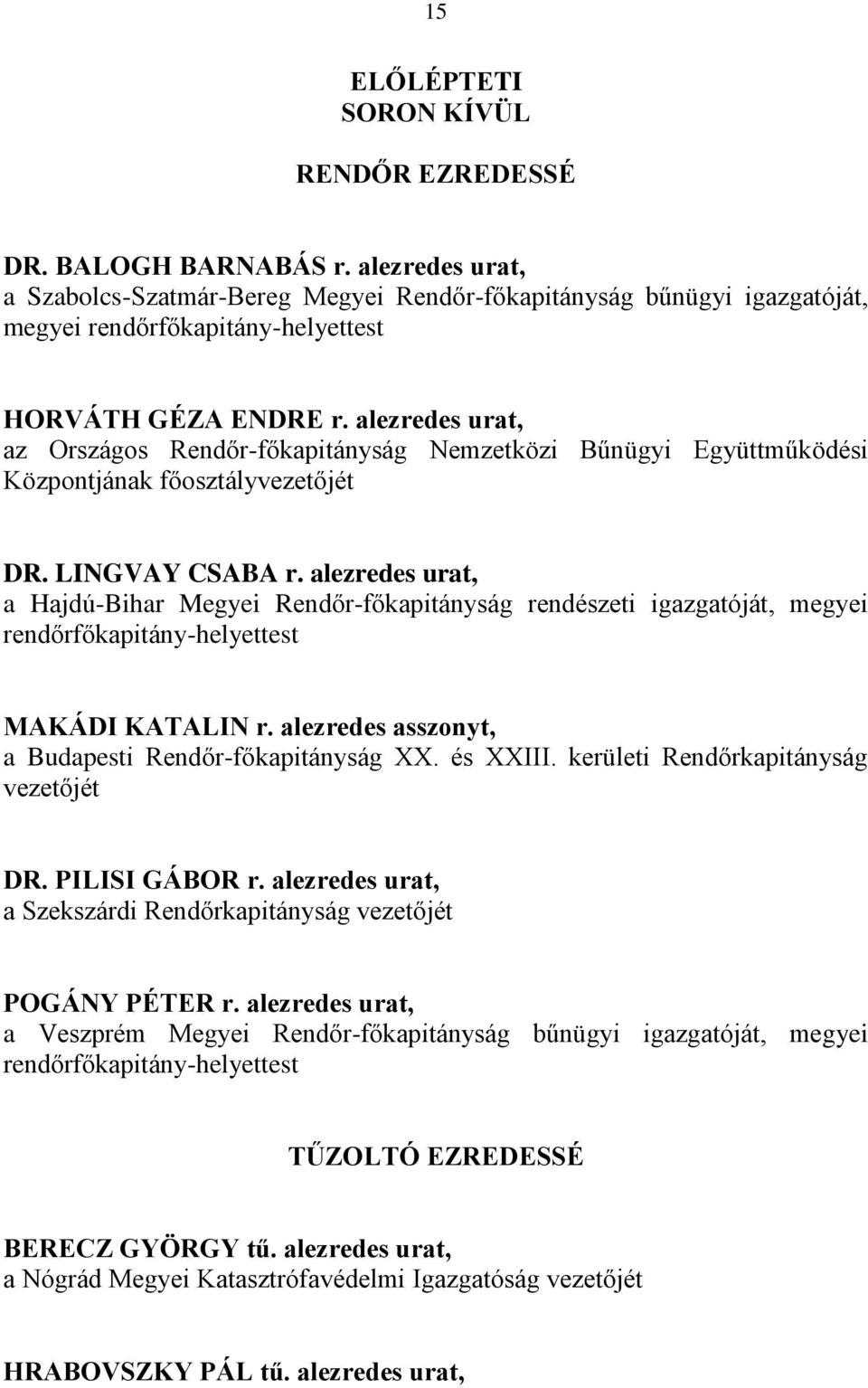 15

ELŐLÉPTETI
SORON KÍVÜL

RENDŐR EZREDESSÉ

DR. BALOGH BARNABÁS r. alezredes urat,
a Szabolcs-Szatmár-Bereg Megyei Rendőr-főkapitányság bűnügyi igazgatóját, megyei rendőrfőkapitány-helyettest

HORVÁTH GÉZA ENDRE r. alezredes urat,
az Országos Rendőr-főkapitányság Nemzetközi Bűnügyi Együttműködési Központjának főosztályvezetőjét

DR. LINGVAY CSABA r. alezredes urat,
a Hajdú-Bihar Megyei Rendőr-főkapitányság rendészeti igazgatóját, megyei rendőrfőkapitány-helyettest

MAKÁDI KATALIN r. alezredes asszonyt,
a Budapesti Rendőr-főkapitányság XX. és XXIII. kerületi Rendőrkapitányság vezetőjét

DR. PILISI GÁBOR r. alezredes urat,
a Szekszárdi Rendőrkapitányság vezetőjét

POGÁNY PÉTER r. alezredes urat,
a Veszprém Megyei Rendőr-főkapitányság bűnügyi igazgatóját, megyei rendőrfőkapitány-helyettest

TŰZOLTÓ EZREDESSÉ

BERECZ GYÖRGY tű. alezredes urat,
a Nógrád Megyei Katasztrófavédelmi Igazgatóság vezetőjét

HRABOVSZKY PÁL tű. alezredes urat,